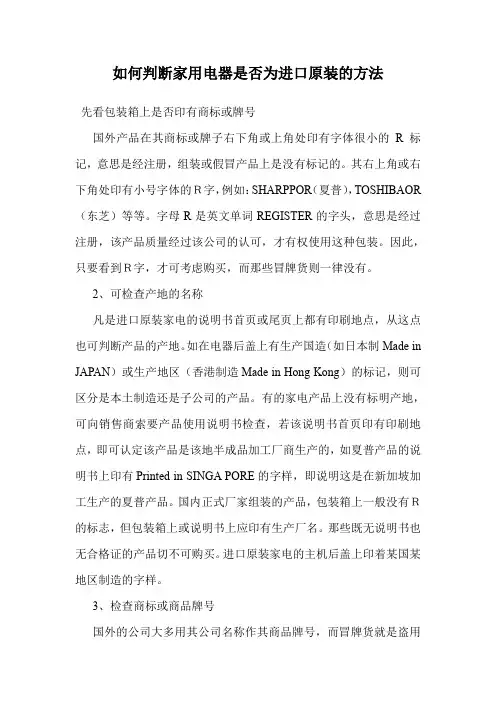 如何判断家用电器是否为进口原装的方法

先看包装箱上是否印有商标或牌号

国外产品在其商标或牌子右下角或上角处印有字体很小的 R 标记，意思是经注册，组装或假冒产品上是没有标记的。其右上角或右下角处印有小号字体的R字，例如：SHARPPOR（夏普），TOSHIBAOR（东芝）等等。字母 R 是英文单词 REGISTER 的字头，意思是经过注册，该产品质量经过该公司的认可，才有权使用这种包装。因此，只要看到R字，才可考虑购买，而那些冒牌货则一律没有。

2、可检查产地的名称

凡是进口原装家电的说明书首页或尾页上都有印刷地点，从这点也可判断产品的产地。如在电器后盖上有生产国造（如日本制 Made in JAPAN）或生产地区（香港制造 Made in Hong Kong）的标记，则可区分是本土制造还是子公司的产品。有的家电产品上没有标明产地，可向销售商索要产品使用说明书检查，若该说明书首页印有印刷地点，即可认定该产品是该地半成品加工厂商生产的，如夏普产品的说明书上印有 Printed in SINGA PORE 的字样，即说明这是在新加坡加工生产的夏普产品。国内正式厂家组装的产品，包装箱上一般没有R的标志，但包装箱上或说明书上应印有生产厂名。那些既无说明书也无合格证的产品切不可购买。进口原装家电的主机后盖上印着某国某地区制造的字样。

3、检查商标或商品牌号

国外的公司大多用其公司名称作其商品牌号，而冒牌货就是盗用